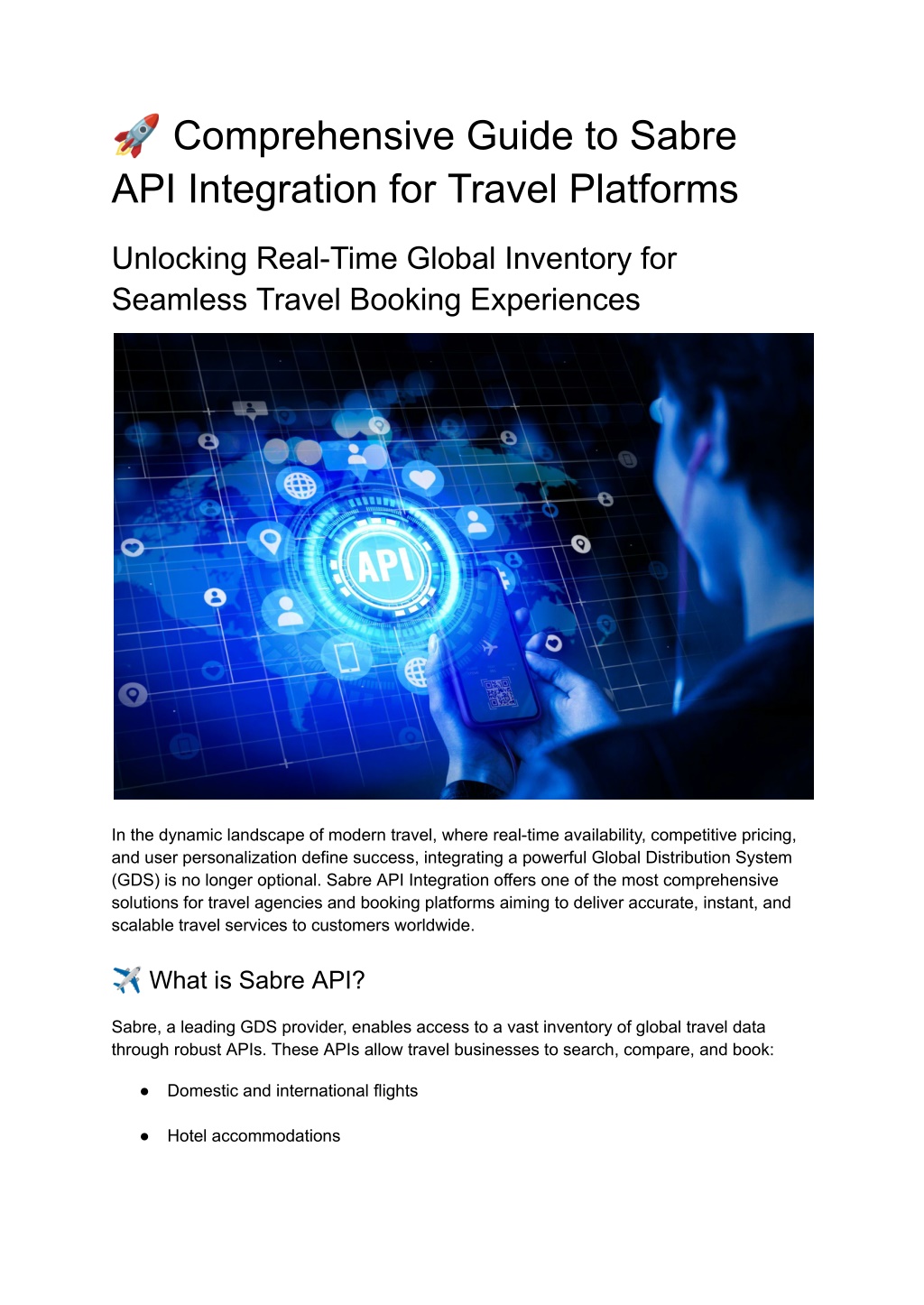 🚀 Comprehensive Guide to Sabre API Integration for Travel Platforms

Unlocking Real-Time Global Inventory for Seamless Travel Booking Experiences

API

In the dynamic landscape of modern travel, where real-time availability, competitive pricing, and user personalization define success, integrating a powerful Global Distribution System (GDS) is no longer optional. Sabre API Integration offers one of the most comprehensive solutions for travel agencies and booking platforms aiming to deliver accurate, instant, and scalable travel services to customers worldwide.

✈️ What is Sabre API?

Sabre, a leading GDS provider, enables access to a vast inventory of global travel data through robust APIs. These APIs allow travel businesses to search, compare, and book:

● Domestic and international flights

● Hotel accommodations